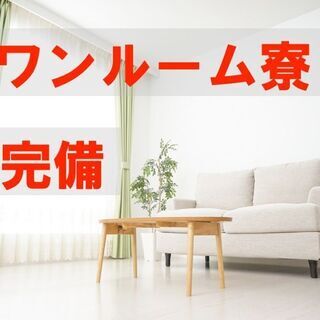 ワンルーム寮

完備